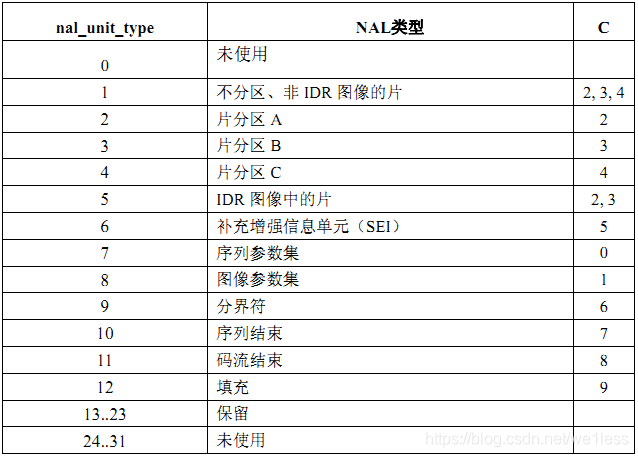 | nal_unit_type | NAL类型 | C |
|---|---|---|
| 0 | 未使用 | |
| 1 | 不分区、非IDR图像的片 | 2, 3, 4 |
| 2 | 片分区A | 2 |
| 3 | 片分区B | 3 |
| 4 | 片分区C | 4 |
| 5 | IDR图像中的片 | 2, 3 |
| 6 | 补充增强信息单元(SEI) | 5 |
| 7 | 序列参数集 | 0 |
| 8 | 图像参数集 | 1 |
| 9 | 分界符 | 6 |
| 10 | 序列结束 | 7 |
| 11 | 码流结束 | 8 |
| 12 | 填充 | 9 |
| 13..23 | 保留 | |
| 24..31 | 未使用 | |

https://blog.csdn.net/we1less